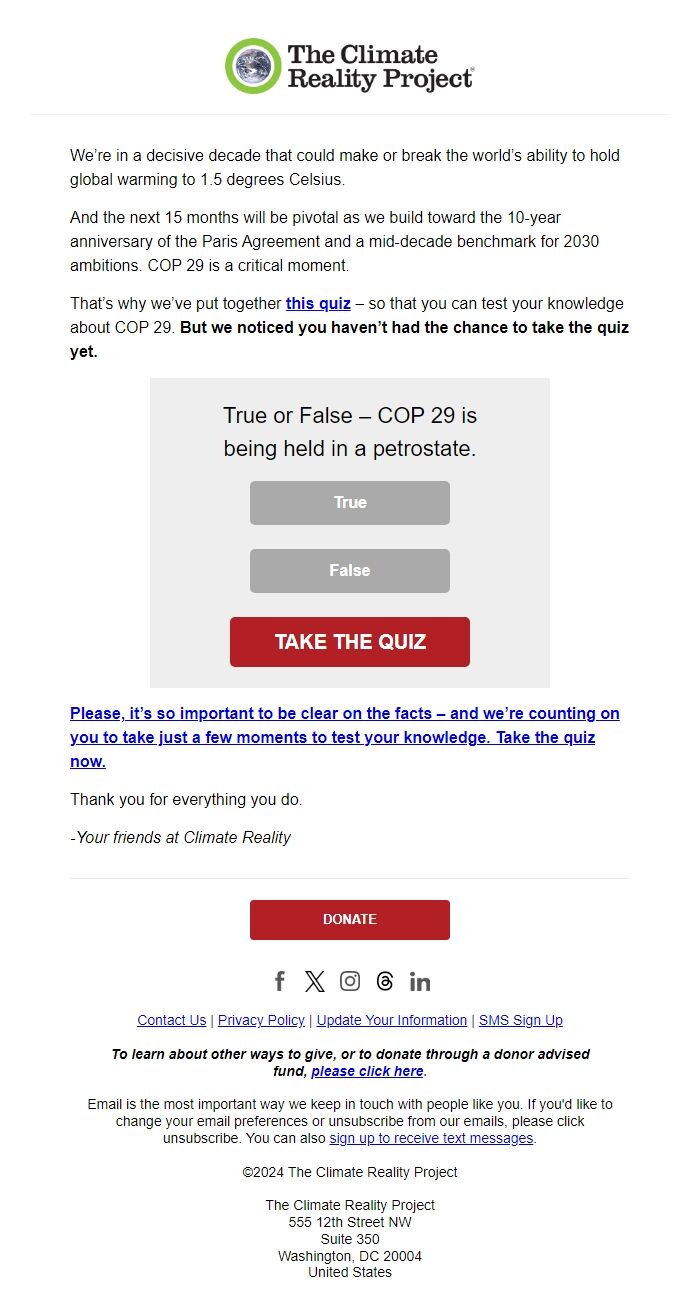 The Climate Reality Project®

We're in a decisive decade that could make or break the world's ability to hold global warming to 1.5 degrees Celsius.

And the next 15 months will be pivotal as we build toward the 10-year anniversary of the Paris Agreement and a mid-decade benchmark for 2030 ambitions. COP 29 is a critical moment.

That's why we've put together this quiz – so that you can test your knowledge about COP 29. But we noticed you haven't had the chance to take the quiz yet.

True or False – COP 29 is being held in a petrostate.

True

False

TAKE THE QUIZ

Please, it's so important to be clear on the facts – and we're counting on you to take just a few moments to test your knowledge. Take the quiz now.

Thank you for everything you do.

-Your friends at Climate Reality

DONATE

Contact Us | Privacy Policy | Update Your Information | SMS Sign Up

To learn about other ways to give, or to donate through a donor advised fund, please click here.

Email is the most important way we keep in touch with people like you. If you'd like to change your email preferences or unsubscribe from our emails, please click unsubscribe. You can also sign up to receive text messages.

©2024 The Climate Reality Project

The Climate Reality Project
555 12th Street NW
Suite 350
Washington, DC 20004
United States